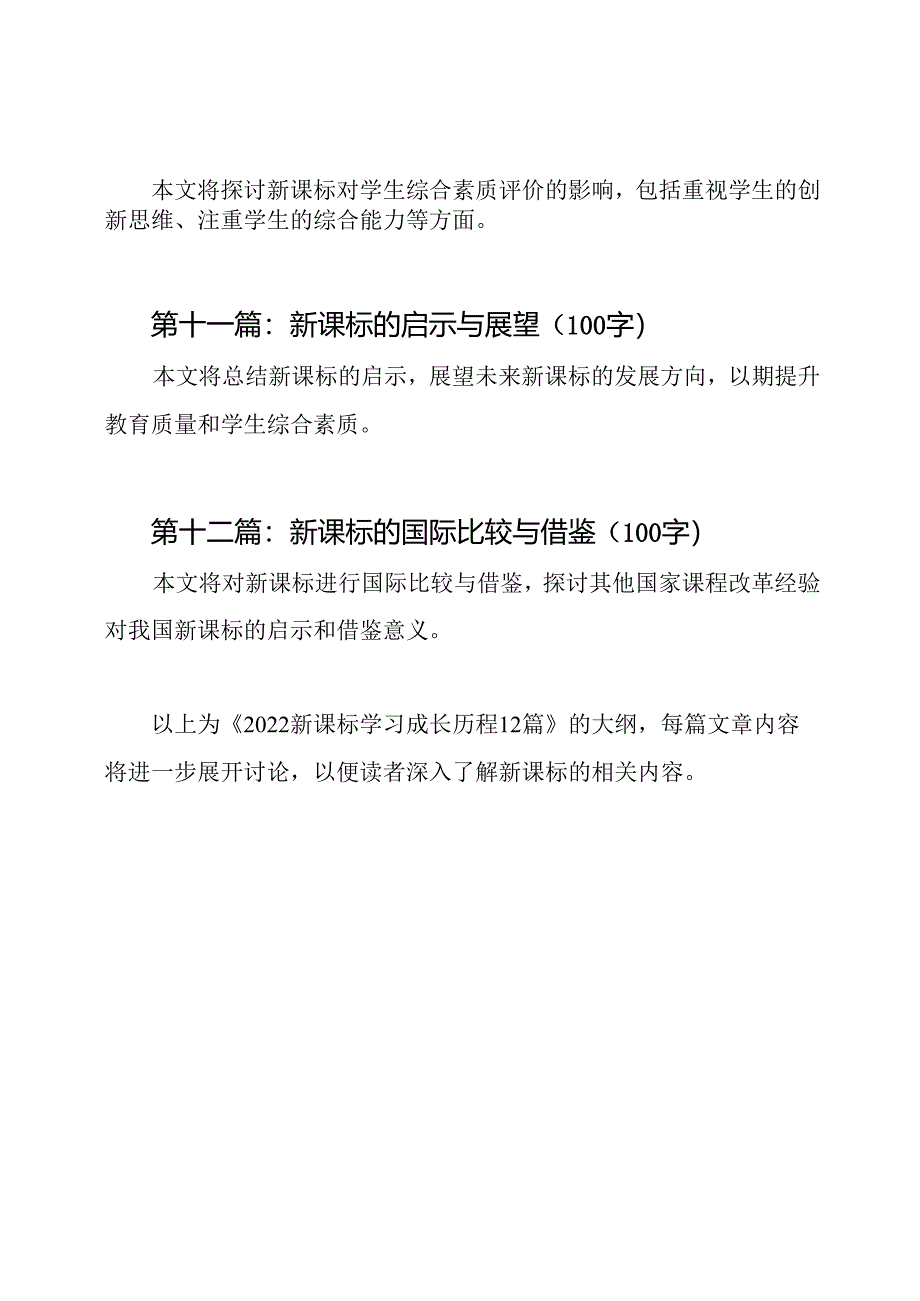 本文将探讨新课标对学生综合素质评价的影响，包括重视学生的创新思维、注重学生的综合能力等方面。

第十一篇：新课标的启示与展望（100字）

本文将总结新课标的启示，展望未来新课标的发展方向，以期提升教育质量和学生综合素质。

第十二篇：新课标的国际比较与借鉴（100字）

本文将对新课标进行国际比较与借鉴，探讨其他国家课程改革经验对我国新课标的启示和借鉴意义。

以上为《2022新课标学习成长历程12篇》的大纲，每篇文章内容将进一步展开讨论，以便读者深入了解新课标的相关内容。